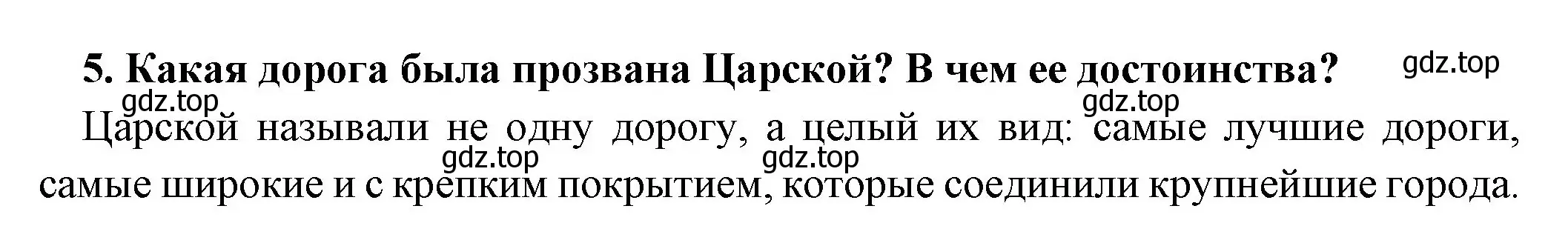 5. Какая дорога была прозвана Царской? В чем ее достоинства?

gdz.top

gdz.top

gdz.top

Царской называли не одну дорогу, а целый их вид: самые лучшие дороги, самые широкие и с крепким покрытием, которые соединили крупнейшие города.

gdz.top

gdz.top